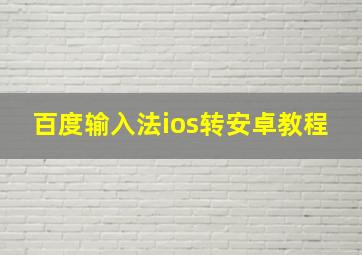 百度输入法ios转安卓教程